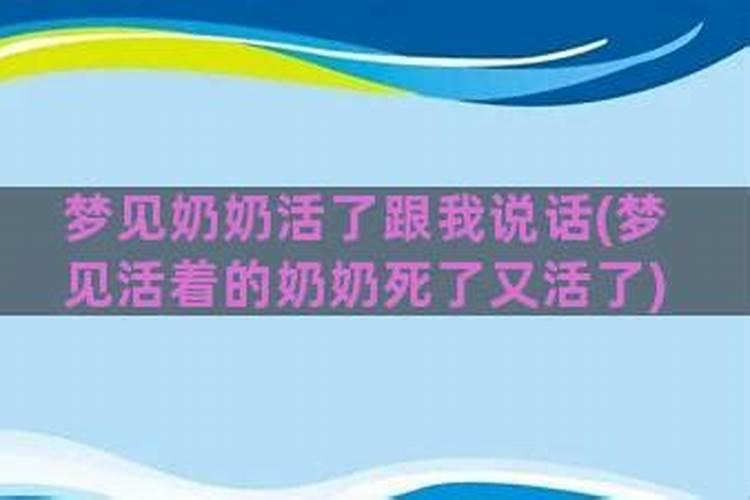 梦见奶奶活了跟我说话(梦见活着的奶奶死了又活了)